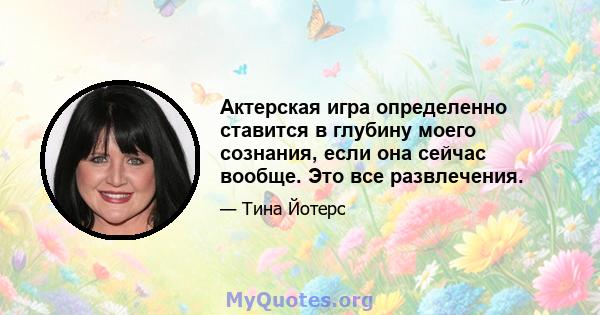 Актерская игра определенно ставится в глубину моего сознания, если она сейчас вообще. Это все развлечения.

— Тина Йотерс

MyQuotes.org